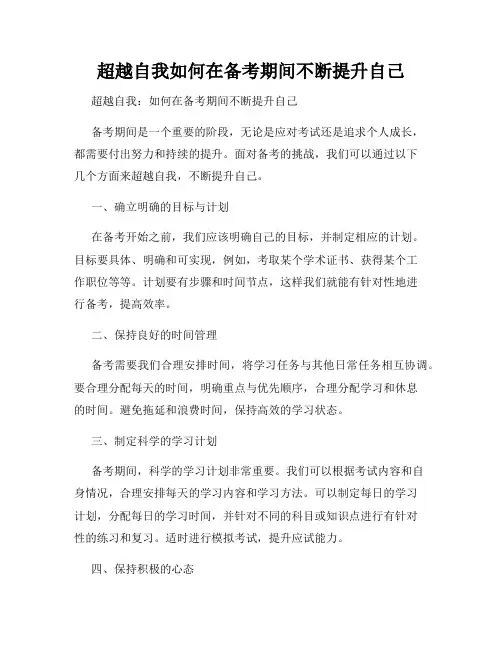 超越自我如何在备考期间不断提升自己

超越自我：如何在备考期间不断提升自己

备考期间是一个重要的阶段，无论是应对考试还是追求个人成长，都需要付出努力和持续的提升。面对备考的挑战，我们可以通过以下几个方面来超越自我，不断提升自己。

一、确立明确的目标与计划

在备考开始之前，我们应该明确自己的目标，并制定相应的计划。目标要具体、明确和可实现，例如，考取某个学术证书、获得某个工作职位等等。计划要有步骤和时间节点，这样我们就能有针对性地进行备考，提高效率。

二、保持良好的时间管理

备考需要我们合理安排时间，将学习任务与其他日常任务相互协调。要合理分配每天的时间，明确重点与优先顺序，合理分配学习和休息的时间。避免拖延和浪费时间，保持高效的学习状态。

三、制定科学的学习计划

备考期间，科学的学习计划非常重要。我们可以根据考试内容和自身情况，合理安排每天的学习内容和学习方法。可以制定每日的学习计划，分配每日的学习时间，并针对不同的科目或知识点进行有针对性的练习和复习。适时进行模拟考试，提升应试能力。

四、保持积极的心态